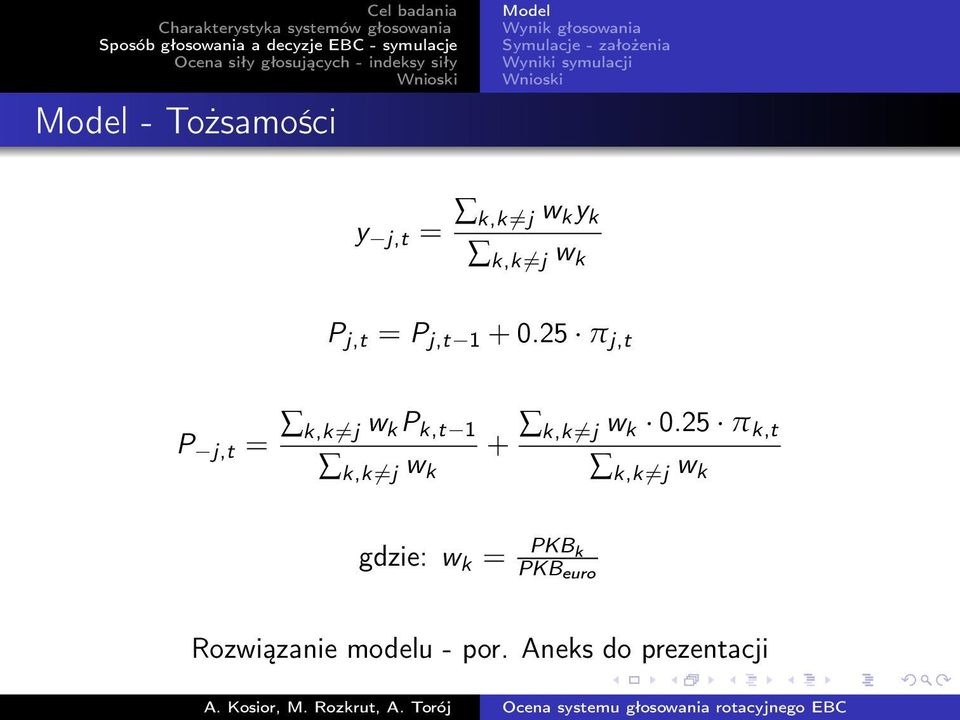 Cel badania
Charakterystyka systemów głosowania
Sposób głosowania a decyzje EBC - symulacje
Ocena siły głosujących - indeksy siły
Wnioski

Model
Wynik głosowania
Symulacje - założenia
Wyniki symulacji
Wnioski

Model - Tożsamości

$y_{-j,t} = \frac{\sum_{k,k\neq j} w_k y_k}{\sum_{k,k\neq j} w_k}$

$P_{j,t} = P_{j,t-1} + 0.25 \cdot \pi_{j,t}$

$P_{-j,t} = \frac{\sum_{k,k\neq j} w_k P_{k,t-1}}{\sum_{k,k\neq j} w_k} + \frac{\sum_{k,k\neq j} w_k \cdot 0.25 \cdot \pi_{k,t}}{\sum_{k,k\neq j} w_k}$

gdzie: $w_k = \frac{PKB_k}{PKB_{euro}}$

Rozwiązanie modelu - por. Aneks do prezentacji

A. Kosior, M. Rozkrut, A. Torój
Ocena systemu głosowania rotacyjnego EBC